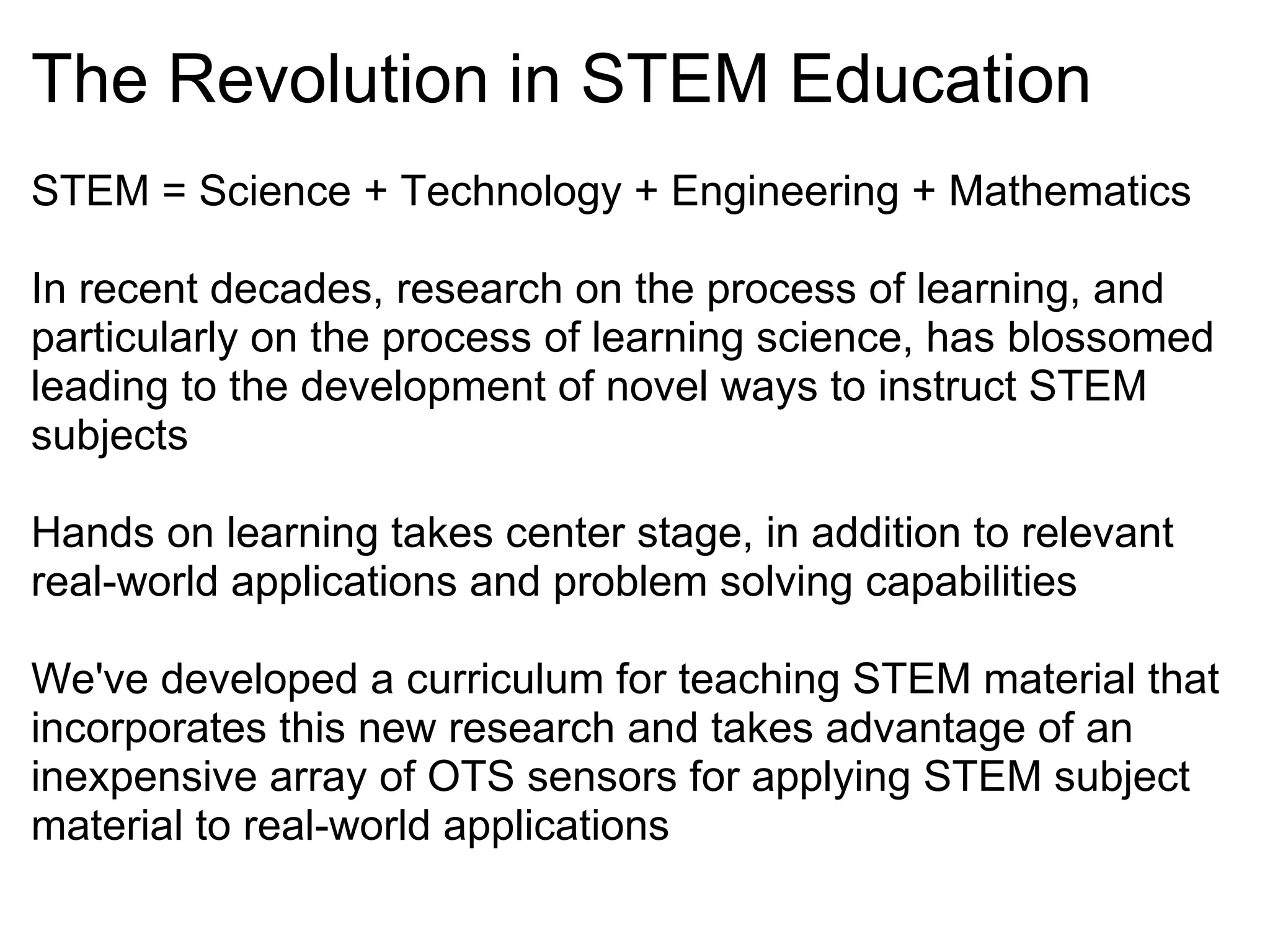 The Revolution in STEM Education

STEM = Science + Technology + Engineering + Mathematics

In recent decades, research on the process of learning, and particularly on the process of learning science, has blossomed leading to the development of novel ways to instruct STEM subjects

Hands on learning takes center stage, in addition to relevant real-world applications and problem solving capabilities

We've developed a curriculum for teaching STEM material that incorporates this new research and takes advantage of an inexpensive array of OTS sensors for applying STEM subject material to real-world applications